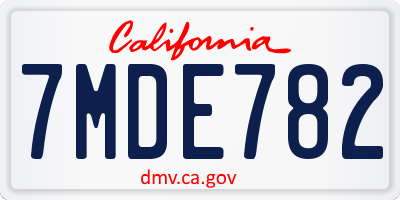 California

7MDE782

dmv.ca.gov